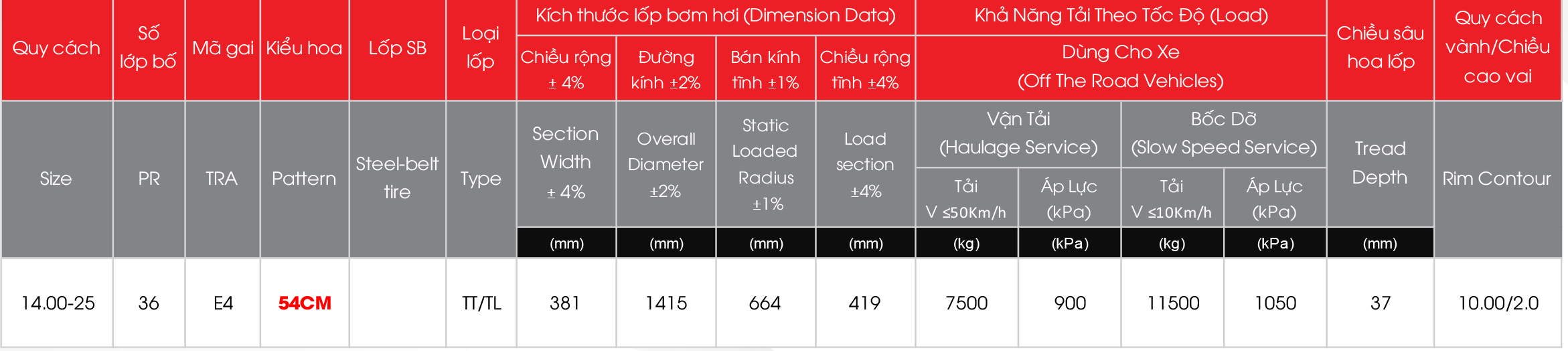 | Quy cách | Số lớp bố | Mã gai | Kiểu hoa | Lốp SB | Loại lốp | Kích thước lốp bơm hơi (Dimension Data) | | | | Khả Năng Tải Theo Tốc Độ (Load) | | | | Chiều sâu hoa lốp | Quy cách vành/Chiều cao vai |
|---|---|---|---|---|---|---|---|---|---|---|---|---|---|---|---|
| | | | | | | Chiều rộng ± 4% | Đường kính ±2% | Bán kính tĩnh ±1% | Chiều rộng tĩnh ±4% | Dùng Cho Xe (Off The Road Vehicles) | | | | | |
| Size | PR | TRA | Pattern | Steel-belt tire | Type | Section Width ± 4% | Overall Diameter ±2% | Static Loaded Radius ±1% | Load section ±4% | Vận Tải (Haulage Service) | | Bốc Dỡ (Slow Speed Service) | | Tread Depth | Rim Contour |
| | | | | | | | | | | Tải V ≤50Km/h | Áp Lực (kPa) | Tải V ≤10Km/h | Áp Lực (kPa) | | |
| | | | | | | (mm) | (mm) | (mm) | (mm) | (kg) | (kPa) | (kg) | (kPa) | (mm) | |
| 14.00-25 | 36 | E4 | 54CM | | TT/TL | 381 | 1415 | 664 | 419 | 7500 | 900 | 11500 | 1050 | 37 | 10.00/2.0 |